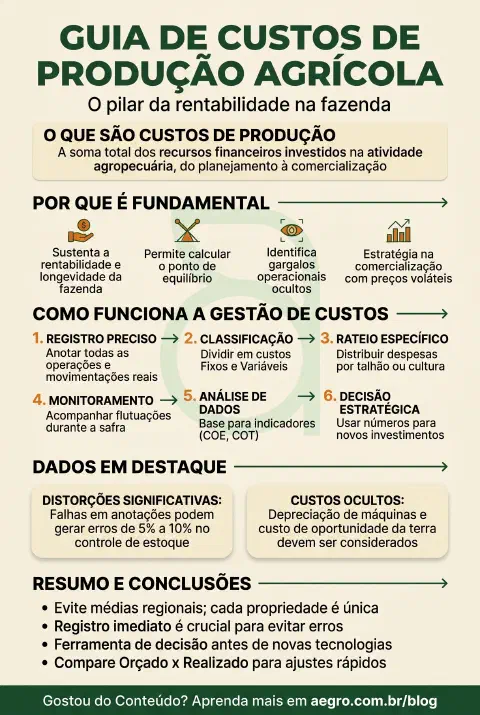 GUIA DE CUSTOS DE PRODUÇÃO AGRÍCOLA

O pilar da rentabilidade na fazenda

O QUE SÃO CUSTOS DE PRODUÇÃO

A soma total dos recursos financeiros investidos na atividade agropecuária, do planejamento à comercialização

POR QUE É FUNDAMENTAL

Sustenta a rentabilidade e longevidade da fazenda

Permite calcular o ponto de equilíbrio

Identifica gargalos operacionais ocultos

Estratégia na comercialização com preços voláteis

COMO FUNCIONA A GESTÃO DE CUSTOS

1. REGISTRO PRECISO
Anotar todas as operações e movimentações reais

2. CLASSIFICAÇÃO
Dividir em custos Fixos e Variáveis

3. RATEIO ESPECÍFICO
Distribuir despesas por talhão ou cultura

4. MONITORAMENTO
Acompanhar flutuações durante a safra

5. ANÁLISE DE DADOS
Base para indicadores (COE, COT)

6. DECISÃO ESTRATÉGICA
Usar números para novos investimentos

DADOS EM DESTAQUE

DISTORÇÕES SIGNIFICATIVAS:
Falhas em anotações podem gerar erros de 5% a 10% no controle de estoque

CUSTOS OCULTOS:
Depreciação de máquinas e custo de oportunidade da terra devem ser considerados

RESUMO E CONCLUSÕES

• Evite médias regionais; cada propriedade é única
• Registro imediato é crucial para evitar erros
• Ferramenta de decisão antes de novas tecnologias
• Compare Orçado x Realizado para ajustes rápidos

Gostou do Conteúdo? Aprenda mais em aegro.com.br/blog